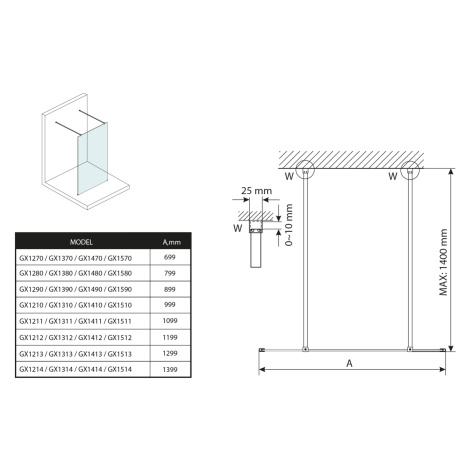 | MODEL | A,mm |
|---|---|
| GX1270 / GX1370 / GX1470 / GX1570 | 699 |
| GX1280 / GX1380 / GX1480 / GX1580 | 799 |
| GX1290 / GX1390 / GX1490 / GX1590 | 899 |
| GX1210 / GX1310 / GX1410 / GX1510 | 999 |
| GX1211 / GX1311 / GX1411 / GX1511 | 1099 |
| GX1212 / GX1312 / GX1412 / GX1512 | 1199 |
| GX1213 / GX1313 / GX1413 / GX1513 | 1299 |
| GX1214 / GX1314 / GX1414 / GX1514 | 1399 |

25 mm
W
0~10 mm

W
W
MAX: 1400 mm
A